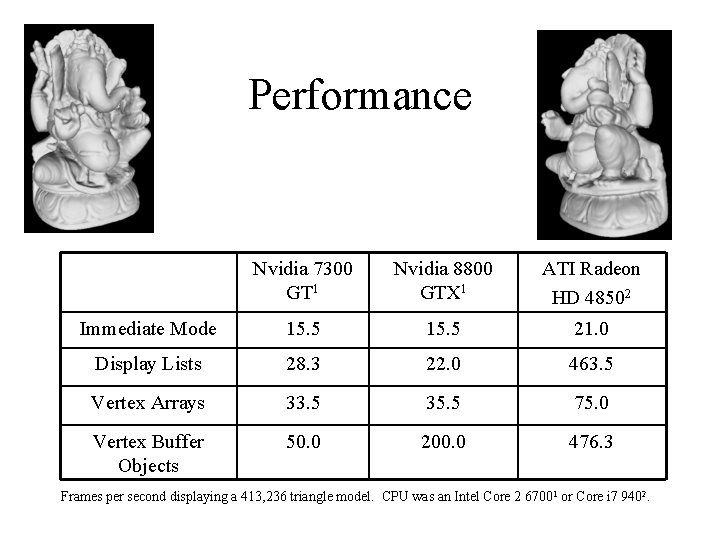 Performance

|  | Nvidia 7300 GT$^{1}$ | Nvidia 8800 GTX$^{1}$ | ATI Radeon HD 4850$^{2}$ |
|---|---|---|---|
| Immediate Mode | 15.5 | 15.5 | 21.0 |
| Display Lists | 28.3 | 22.0 | 463.5 |
| Vertex Arrays | 33.5 | 35.5 | 75.0 |
| Vertex Buffer Objects | 50.0 | 200.0 | 476.3 |

Frames per second displaying a 413,236 triangle model. CPU was an Intel Core 2 6700$^{1}$ or Core i7 940$^{2}$.